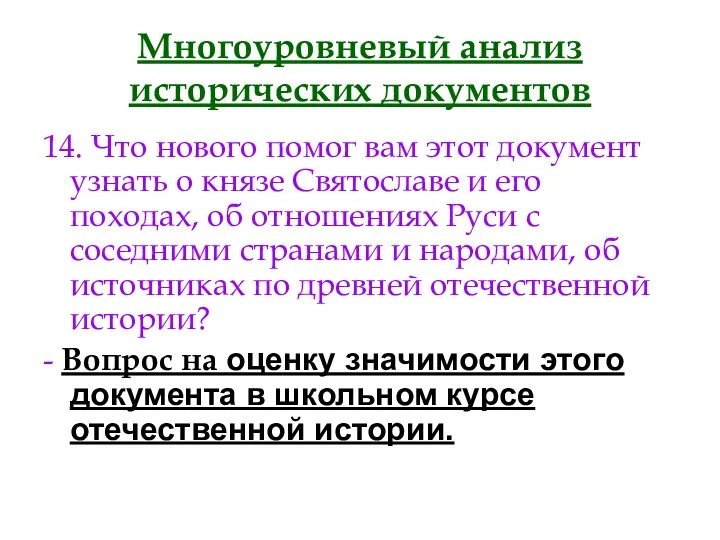 Многоуровневый анализ исторических документов

14. Что нового помог вам этот документ узнать о князе Святославе и его походах, об отношениях Руси с соседними странами и народами, об источниках по древней отечественной истории?

- Вопрос на оценку значимости этого документа в школьном курсе отечественной истории.